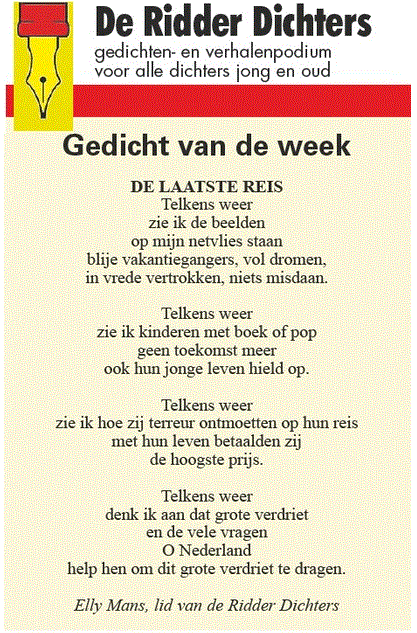 De Ridder Dichters
gedichten- en verhalenpodium
voor alle dichters jong en oud

Gedicht van de week

DE LAATSTE REIS
Telkens weer
zie ik de beelden
op mijn netvlies staan
blije vakantiegangers, vol dromen,
in vrede vertrokken, niets misdaan.

Telkens weer
zie ik kinderen met boek of pop
geen toekomst meer
ook hun jonge leven hield op.

Telkens weer
zie ik hoe zij terreur ontmoetten op hun reis
met hun leven betaalden zij
de hoogste prijs.

Telkens weer
denk ik aan dat grote verdriet
en de vele vragen
O Nederland
help hen om dit grote verdriet te dragen.

Elly Mans, lid van de Ridder Dichters